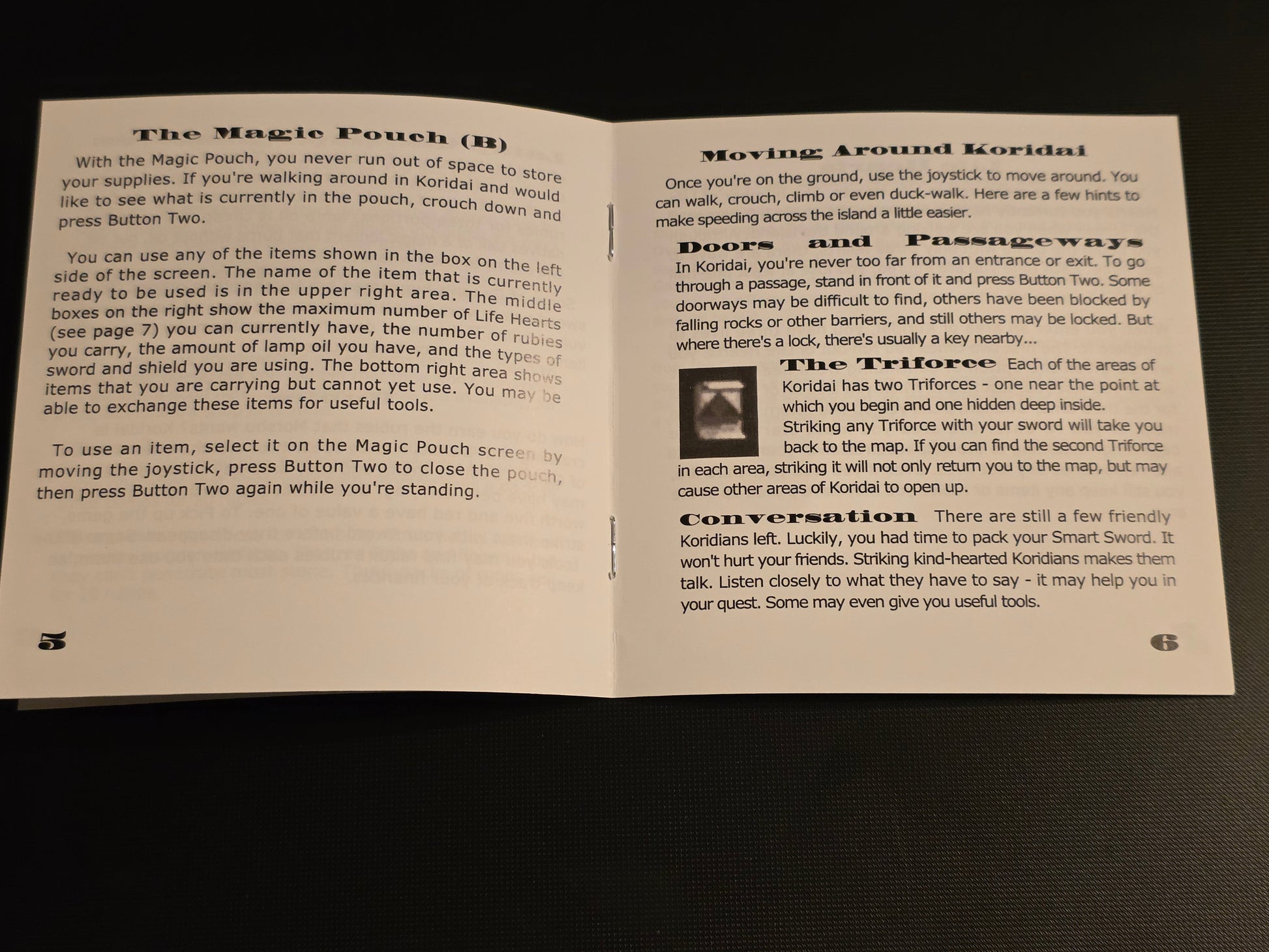 The Magic Pouch (B)

With the Magic Pouch, you never run out of space to store your supplies. If you're walking around in Koridai and would like to see what is currently in the pouch, crouch down and press Button Two.

You can use any of the items shown in the box on the left side of the screen. The name of the item that is currently ready to be used is in the upper right area. The middle boxes on the right show the maximum number of Life Hearts (see page 7) you can currently have, the number of rubies you carry, the amount of lamp oil you have, and the types of sword and shield you are using. The bottom right area shows items that you are carrying but cannot yet use. You may be able to exchange these items for useful tools.

To use an item, select it on the Magic Pouch screen by moving the joystick, press Button Two to close the pouch, then press Button Two again while you're standing.

5

Moving Around Koridai

Once you're on the ground, use the joystick to move around. You can walk, crouch, climb or even duck-walk. Here are a few hints to make speeding across the island a little easier.

Doors and Passageways
In Koridai, you're never too far from an entrance or exit. To go through a passage, stand in front of it and press Button Two. Some doorways may be difficult to find, others have been blocked by falling rocks or other barriers, and still others may be locked. But where there's a lock, there's usually a key nearby...

The Triforce Each of the areas of Koridai has two Triforces - one near the point at which you begin and one hidden deep inside. Striking any Triforce with your sword will take you back to the map. If you can find the second Triforce in each area, striking it will not only return you to the map, but may cause other areas of Koridai to open up.

Conversation There are still a few friendly Koridians left. Luckily, you had time to pack your Smart Sword. It won't hurt your friends. Striking kind-hearted Koridians makes them talk. Listen closely to what they have to say - it may help you in your quest. Some may even give you useful tools.

6